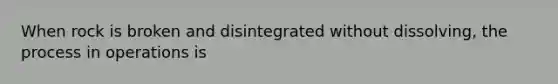 When rock is broken and disintegrated without dissolving, the process in operations is